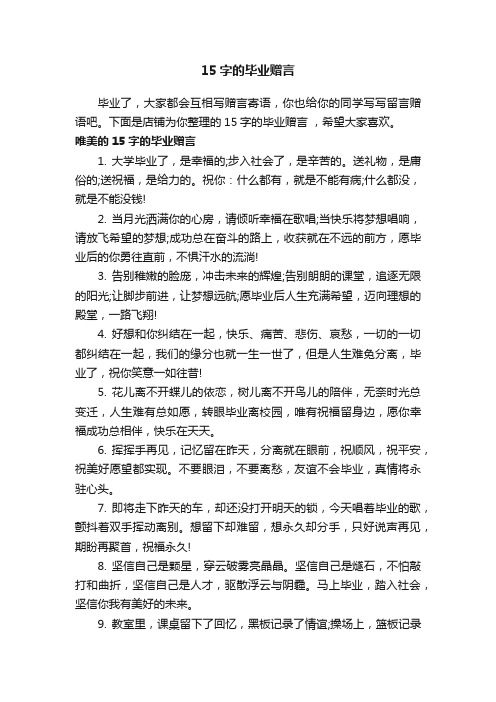 15 字的毕业赠言

毕业了，大家都会互相写赠言寄语，你也给你的同学写写留言赠语吧。下面是店铺为你整理的 15 字的毕业赠言 ，希望大家喜欢。

唯美的 15 字的毕业赠言

1. 大学毕业了，是幸福的;步入社会了，是辛苦的。送礼物，是庸俗的;送祝福，是给力的。祝你：什么都有，就是不能有病;什么都没，就是不能没钱!

2. 当月光洒满你的心房，请倾听幸福在歌唱;当快乐将梦想唱响，请放飞希望的梦想;成功总在奋斗的路上，收获就在不远的前方，愿毕业后的你勇往直前，不惧汗水的流淌!

3. 告别稚嫩的脸庞，冲击未来的辉煌;告别朗朗的课堂，追逐无限的阳光;让脚步前进，让梦想远航;愿毕业后人生充满希望，迈向理想的殿堂，一路飞翔!

4. 好想和你纠结在一起，快乐、痛苦、悲伤、哀愁，一切的一切都纠结在一起，我们的缘分也就一生一世了，但是人生难免分离，毕业了，祝你笑意一如往昔!

5. 花儿离不开蝶儿的依恋，树儿离不开鸟儿的陪伴，无奈时光总变迁，人生难有总如愿，转眼毕业离校园，唯有祝福留身边，愿你幸福成功总相伴，快乐在天天。

6. 挥挥手再见，记忆留在昨天，分离就在眼前，祝顺风，祝平安，祝美好愿望都实现。不要眼泪，不要离愁，友谊不会毕业，真情将永驻心头。

7. 即将走下昨天的车，却还没打开明天的锁，今天唱着毕业的歌，颤抖着双手挥动离别。想留下却难留，想永久却分手，只好说声再见，期盼再聚首，祝福永久!

8. 坚信自己是颗星，穿云破雾亮晶晶。坚信自己是燧石，不怕敲打和曲折，坚信自己是人才，驱散浮云与阴霾。马上毕业，踏入社会，坚信你我有美好的未来。

9. 教室里，课桌留下了回忆，黑板记录了情谊;操场上，篮板记录